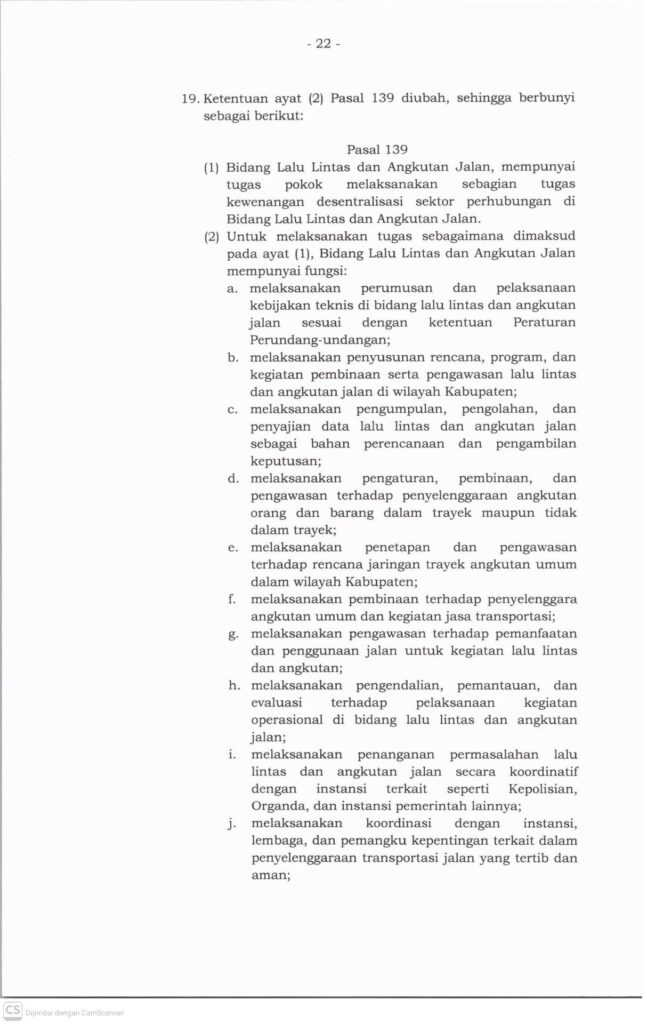 - 22 -

19. Ketentuan ayat (2) Pasal 139 diubah, sehingga berbunyi sebagai berikut:

Pasal 139

(1) Bidang Lalu Lintas dan Angkutan Jalan, mempunyai tugas pokok melaksanakan sebagian tugas kewenangan desentralisasi sektor perhubungan di Bidang Lalu Lintas dan Angkutan Jalan.

(2) Untuk melaksanakan tugas sebagaimana dimaksud pada ayat (1), Bidang Lalu Lintas dan Angkutan Jalan mempunyai fungsi:

a. melaksanakan perumusan dan pelaksanaan kebijakan teknis di bidang lalu lintas dan angkutan jalan sesuai dengan ketentuan Peraturan Perundang-undangan;

b. melaksanakan penyusunan rencana, program, dan kegiatan pembinaan serta pengawasan lalu lintas dan angkutan jalan di wilayah Kabupaten;

c. melaksanakan pengumpulan, pengolahan, dan penyajian data lalu lintas dan angkutan jalan sebagai bahan perencanaan dan pengambilan keputusan;

d. melaksanakan pengaturan, pembinaan, dan pengawasan terhadap penyelenggaraan angkutan orang dan barang dalam trayek maupun tidak dalam trayek;

e. melaksanakan penetapan dan pengawasan terhadap rencana jaringan trayek angkutan umum dalam wilayah Kabupaten;

f. melaksanakan pembinaan terhadap penyelenggara angkutan umum dan kegiatan jasa transportasi;

g. melaksanakan pengawasan terhadap pemanfaatan dan penggunaan jalan untuk kegiatan lalu lintas dan angkutan;

h. melaksanakan pengendalian, pemantauan, dan evaluasi terhadap pelaksanaan kegiatan operasional di bidang lalu lintas dan angkutan jalan;

i. melaksanakan penanganan permasalahan lalu lintas dan angkutan jalan secara koordinatif dengan instansi terkait seperti Kepolisian, Organda, dan instansi pemerintah lainnya;

j. melaksanakan koordinasi dengan instansi, lembaga, dan pemangku kepentingan terkait dalam penyelenggaraan transportasi jalan yang tertib dan aman;

CS Dipindai dengan CamScanner